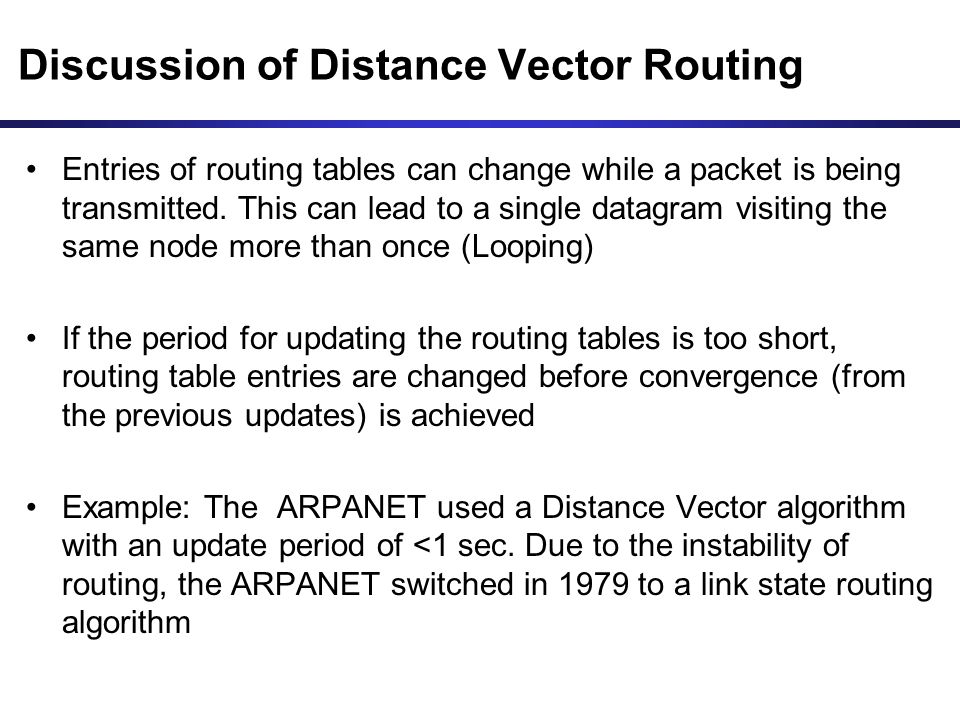 Discussion of Distance Vector Routing

• Entries of routing tables can change while a packet is being transmitted. This can lead to a single datagram visiting the same node more than once (Looping)

• If the period for updating the routing tables is too short, routing table entries are changed before convergence (from the previous updates) is achieved

• Example: The ARPANET used a Distance Vector algorithm with an update period of <1 sec. Due to the instability of routing, the ARPANET switched in 1979 to a link state routing algorithm